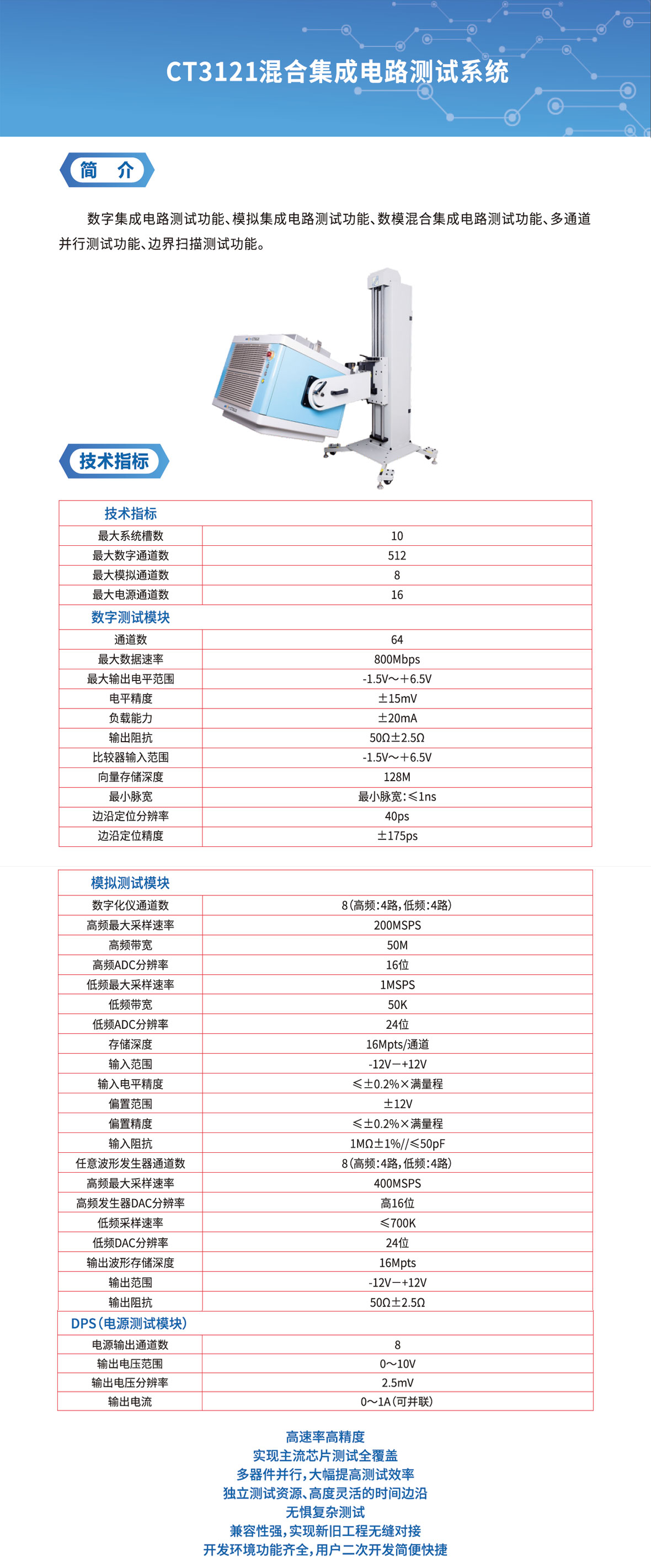 CT3121混合集成电路测试系统

简 介

数字集成电路测试功能、模拟集成电路测试功能、数模混合集成电路测试功能、多通道并行测试功能、边界扫描测试功能。

技术指标

| 技术指标 | |
|---|---|
| 最大系统槽数 | 10 |
| 最大数字通道数 | 512 |
| 最大模拟通道数 | 8 |
| 最大电源通道数 | 16 |
| 数字测试模块 | |
| 通道数 | 64 |
| 最大数据速率 | 800Mbps |
| 最大输出电平范围 | -1.5V～+6.5V |
| 电平精度 | ±15mV |
| 负载能力 | ±20mA |
| 输出阻抗 | 50Ω±2.5Ω |
| 比较器输入范围 | -1.5V～+6.5V |
| 向量存储深度 | 128M |
| 最小脉宽 | 最小脉宽:≤1ns |
| 边沿定位分辨率 | 40ps |
| 边沿定位精度 | ±175ps |

| 模拟测试模块 | |
|---|---|
| 数字化仪通道数 | 8(高频:4路,低频:4路) |
| 高频最大采样速率 | 200MSPS |
| 高频带宽 | 50M |
| 高频ADC分辨率 | 16位 |
| 低频最大采样速率 | 1MSPS |
| 低频带宽 | 50K |
| 低频ADC分辨率 | 24位 |
| 存储深度 | 16Mpts/通道 |
| 输入范围 | -12V－+12V |
| 输入电平精度 | ≤±0.2%×满量程 |
| 偏置范围 | ±12V |
| 偏置精度 | ≤±0.2%×满量程 |
| 输入阻抗 | 1MΩ±1%//≤50pF |
| 任意波形发生器通道数 | 8(高频:4路,低频:4路) |
| 高频最大采样速率 | 400MSPS |
| 高频发生器DAC分辨率 | 高16位 |
| 低频采样速率 | ≤700K |
| 低频DAC分辨率 | 24位 |
| 输出波形存储深度 | 16Mpts |
| 输出范围 | -12V－+12V |
| 输出阻抗 | 50Ω±2.5Ω |
| DPS(电源测试模块) | |
| 电源输出通道数 | 8 |
| 输出电压范围 | 0～10V |
| 输出电压分辨率 | 2.5mV |
| 输出电流 | 0～1A(可并联) |

高速率高精度
实现主流芯片测试全覆盖
多器件并行,大幅提高测试效率
独立测试资源、高度灵活的时间边沿
无惧复杂测试
兼容性强,实现新旧工程无缝对接
开发环境功能齐全,用户二次开发简便快捷